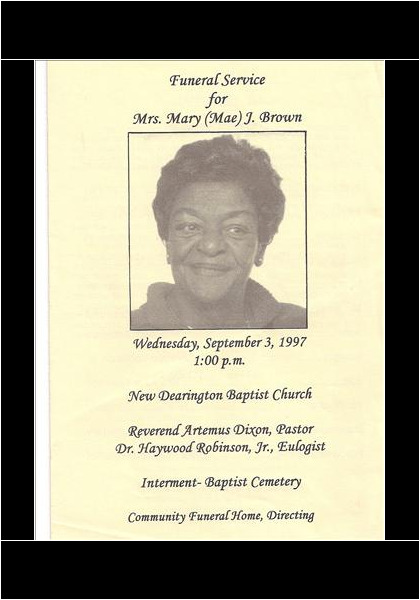 Funeral Service
for
Mrs. Mary (Mae) J. Brown

Wednesday, September 3, 1997
1:00 p.m.

New Dearington Baptist Church

Reverend Artemus Dixon, Pastor
Dr. Haywood Robinson, Jr., Eulogist

Interment- Baptist Cemetery

Community Funeral Home, Directing